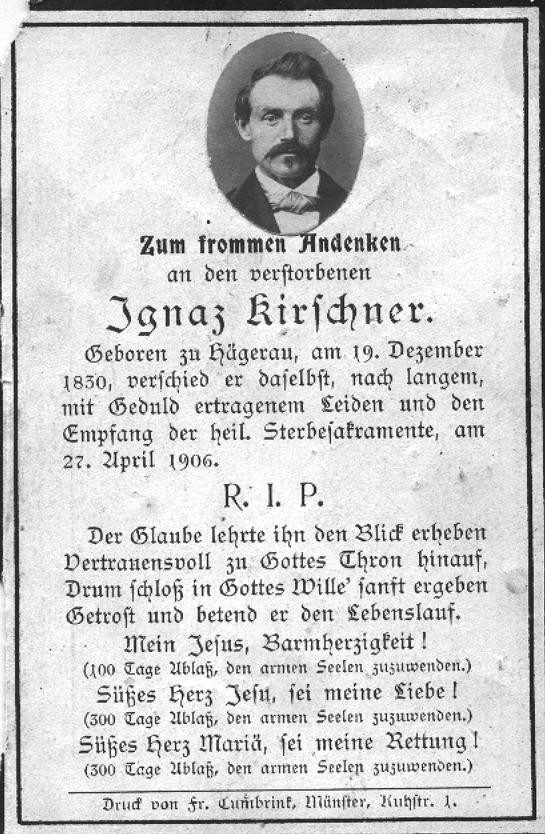 Zum frommen Andenken
an den verſtorbenen
Ignaz Kirſchner.

Geboren zu Hägerau, am 19. Dezember 1830, verſchied er daſelbſt, nach langem, mit Geduld ertragenem Leiden und den Empfang der heil. Sterbeſakramente, am 27. April 1906.

R. I. P.

Der Glaube lehrte ihn den Blick erheben
Vertrauensvoll zu Gottes Thron hinauf,
Drum ſchloß in Gottes Wille' ſanft ergeben
Getroſt und betend er den Lebenslauf.

Mein Jeſus, Barmherzigkeit!
(100 Tage Ablaß, den armen Seelen zuzuwenden.)
Süßes Herz Jeſu, ſei meine Liebe!
(300 Tage Ablaß, den armen Seelen zuzuwenden.)
Süßes Herz Mariä, ſei meine Rettung!
(300 Tage Ablaß, den armen Seelen zuzuwenden.)

Druck von Fr. Cumbrink, Münſter, Kuhſtr. 1.